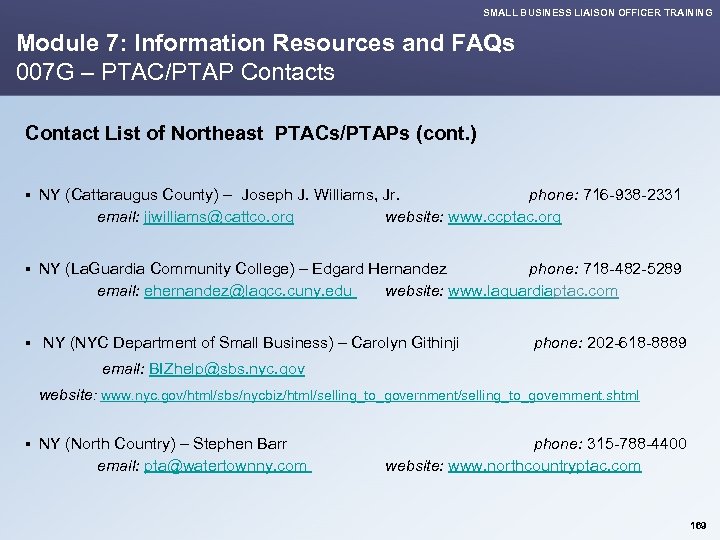 SMALL BUSINESS LIAISON OFFICER TRAINING

Module 7: Information Resources and FAQs
007G – PTAC/PTAP Contacts

Contact List of Northeast PTACs/PTAPs (cont.)

▪ NY (Cattaraugus County) – Joseph J. Williams, Jr. phone: 716-938-2331
email: jjwilliams@cattco.org website: www.ccptac.org

▪ NY (LaGuardia Community College) – Edgard Hernandez phone: 718-482-5289
email: ehernandez@lagcc.cuny.edu website: www.laguardiaptac.com

▪ NY (NYC Department of Small Business) – Carolyn Githinji phone: 202-618-8889
email: BIZhelp@sbs.nyc.gov
website: www.nyc.gov/html/sbs/nycbiz/html/selling_to_government/selling_to_government.shtml

▪ NY (North Country) – Stephen Barr phone: 315-788-4400
email: pta@watertownny.com website: www.northcountryptac.com

169